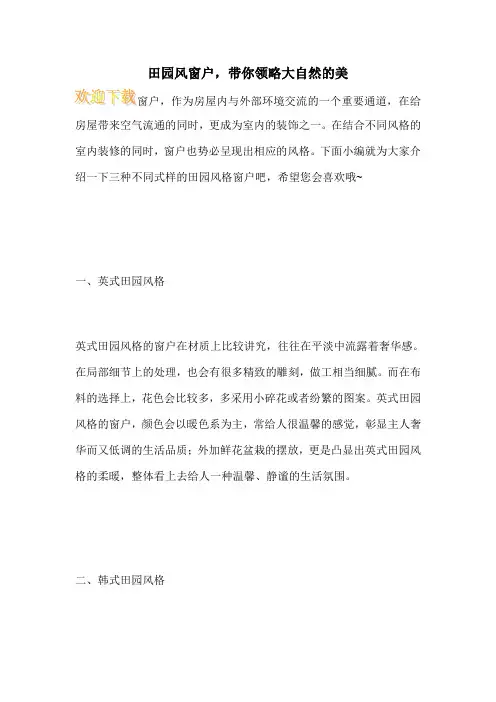 田园风窗户，带你领略大自然的美

欢迎下载窗户，作为房屋内与外部环境交流的一个重要通道，在给房屋带来空气流通的同时，更成为室内的装饰之一。在结合不同风格的室内装修的同时，窗户也势必呈现出相应的风格。下面小编就为大家介绍一下三种不同式样的田园风格窗户吧，希望您会喜欢哦~

一、英式田园风格

英式田园风格的窗户在材质上比较讲究，往往在平淡中流露着奢华感。在局部细节上的处理，也会有很多精致的雕刻，做工相当细腻。而在布料的选择上，花色会比较多，多采用小碎花或者纷繁的图案。英式田园风格的窗户，颜色会以暖色系为主，常给人很温馨的感觉，彰显主人奢华而又低调的生活品质；外加鲜花盆栽的摆放，更是凸显出英式田园风格的柔暖，整体看上去给人一种温馨、静谧的生活氛围。

二、韩式田园风格